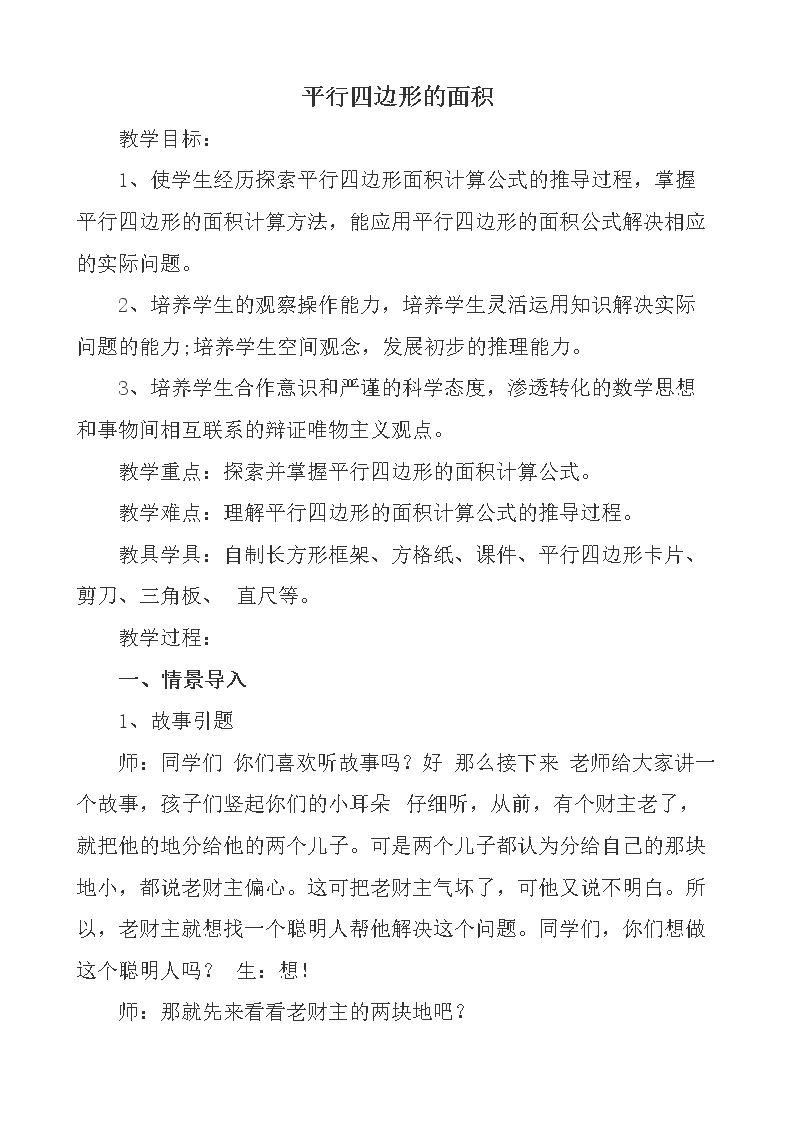 平行四边形的面积

教学目标：

1、使学生经历探索平行四边形面积计算公式的推导过程，掌握平行四边形的面积计算方法，能应用平行四边形的面积公式解决相应的实际问题。

2、培养学生的观察操作能力，培养学生灵活运用知识解决实际问题的能力;培养学生空间观念，发展初步的推理能力。

3、培养学生合作意识和严谨的科学态度，渗透转化的数学思想和事物间相互联系的辩证唯物主义观点。

教学重点：探索并掌握平行四边形的面积计算公式。

教学难点：理解平行四边形的面积计算公式的推导过程。

教具学具：自制长方形框架、方格纸、课件、平行四边形卡片、剪刀、三角板、 直尺等。

教学过程：

一、情景导入

1、故事引题

师：同学们 你们喜欢听故事吗？好 那么接下来 老师给大家讲一个故事，孩子们竖起你们的小耳朵 仔细听，从前，有个财主老了，就把他的地分给他的两个儿子。可是两个儿子都认为分给自己的那块地小，都说老财主偏心。这可把老财主气坏了，可他又说不明白。所以，老财主就想找一个聪明人帮他解决这个问题。同学们，你们想做这个聪明人吗？ 生：想！

师：那就先来看看老财主的两块地吧？